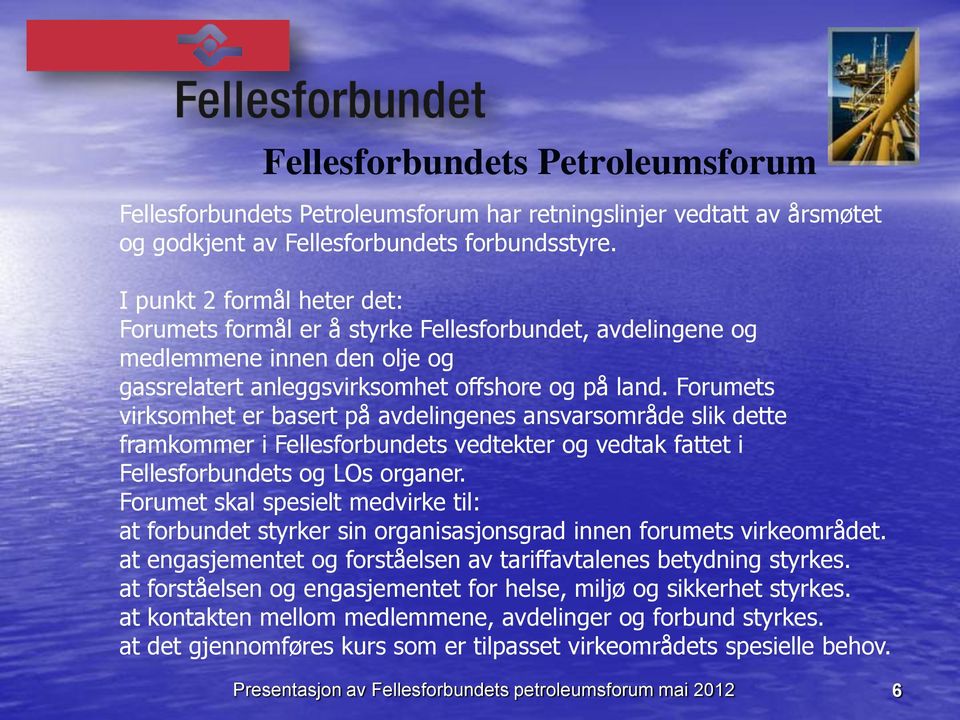 Fellesforbundet

Fellesforbundets Petroleumsforum

Fellesforbundets Petroleumsforum har retningslinjer vedtatt av årsmøtet og godkjent av Fellesforbundets forbundsstyre.

I punkt 2 formål heter det:
Forumets formål er å styrke Fellesforbundet, avdelingene og medlemmene innen den olje og gassrelatert anleggsvirksomhet offshore og på land. Forumets virksomhet er basert på avdelingenes ansvarsområde slik dette framkommer i Fellesforbundets vedtekter og vedtak fattet i Fellesforbundets og LOs organer.
Forumet skal spesielt medvirke til:
at forbundet styrker sin organisasjonsgrad innen forumets virkeområdet.
at engasjementet og forståelsen av tariffavtalenes betydning styrkes.
at forståelsen og engasjementet for helse, miljø og sikkerhet styrkes.
at kontakten mellom medlemmene, avdelinger og forbund styrkes.
at det gjennomføres kurs som er tilpasset virkeområdets spesielle behov.

Presentasjon av Fellesforbundets petroleumsforum mai 2012

6